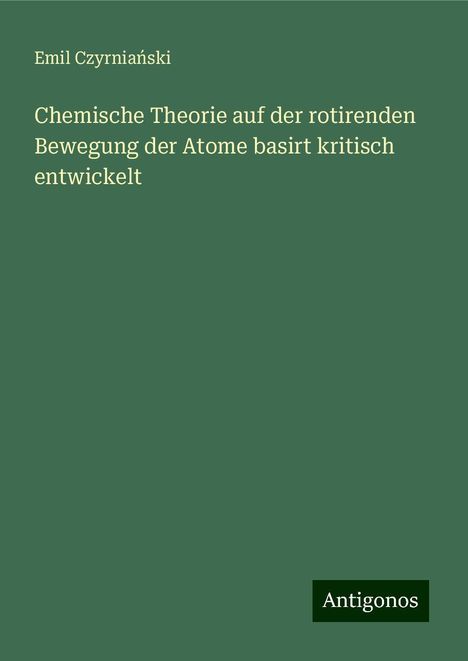 Emil Czyrniański

Chemische Theorie auf der rotirenden Bewegung der Atome basirt kritisch entwickelt

Antigonos